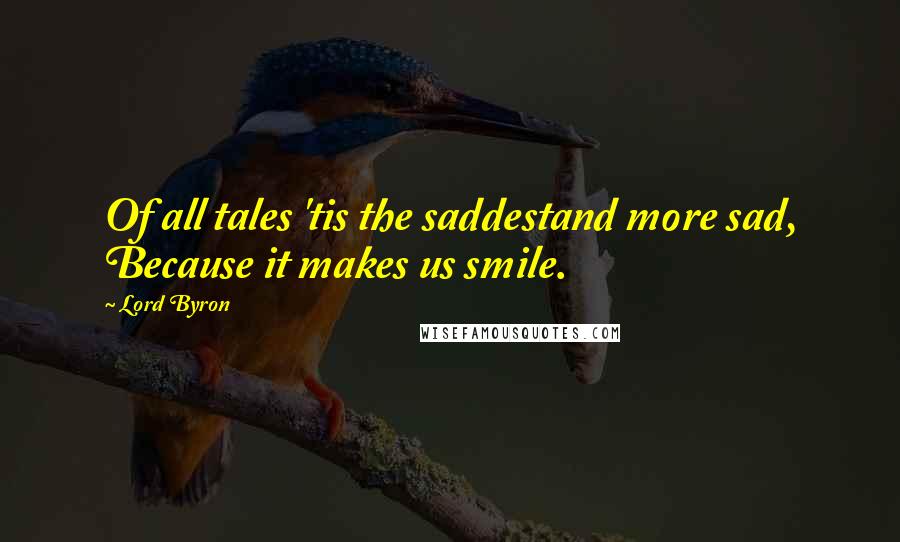 Of all tales 'tis the saddestand more sad, Because it makes us smile.

~ Lord Byron

WISEFAMOUSQUOTES.COM